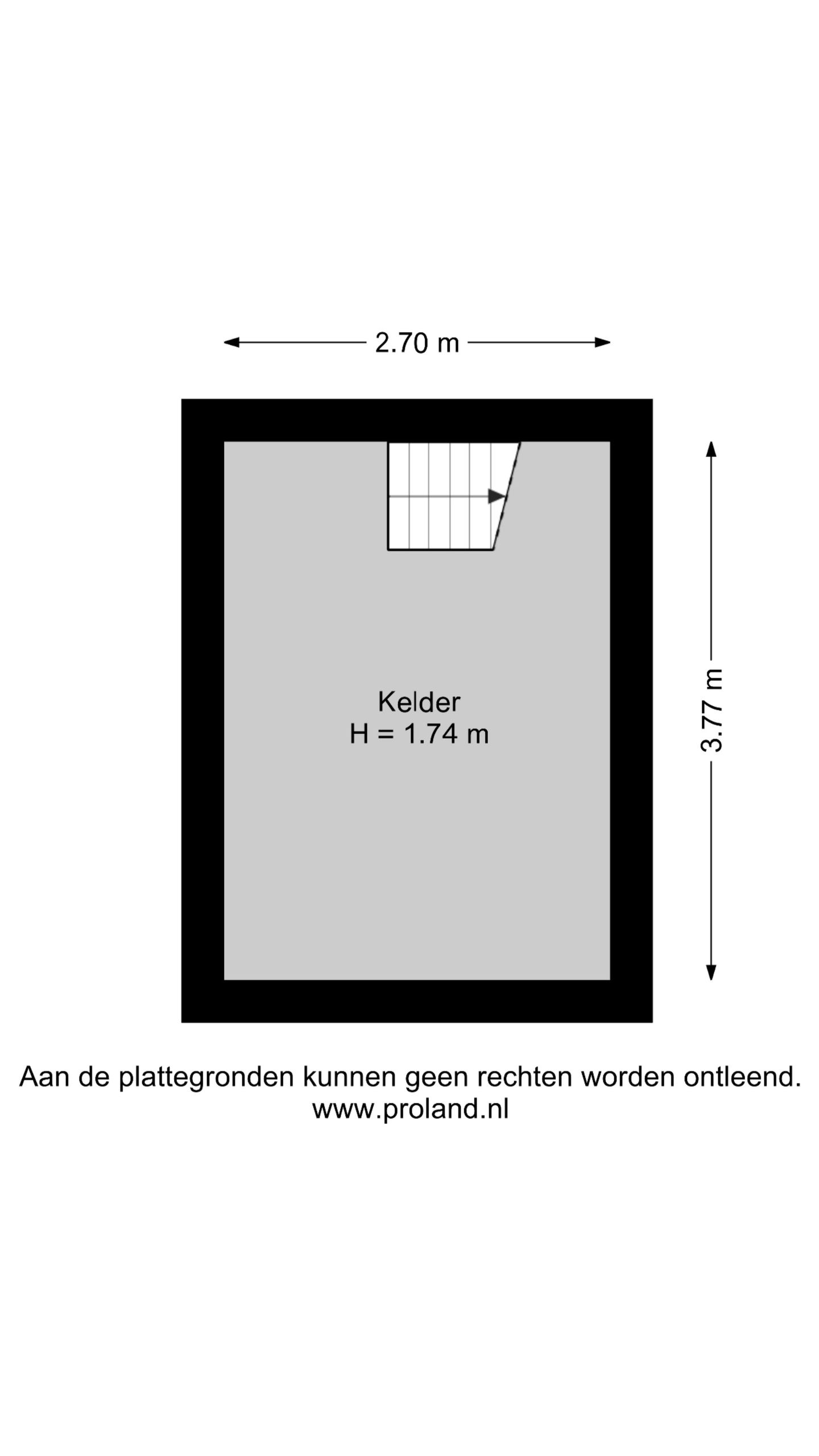 2.70 m

3.77 m

Kelder
H = 1.74 m

Aan de plattegronden kunnen geen rechten worden ontleend.
www.proland.nl